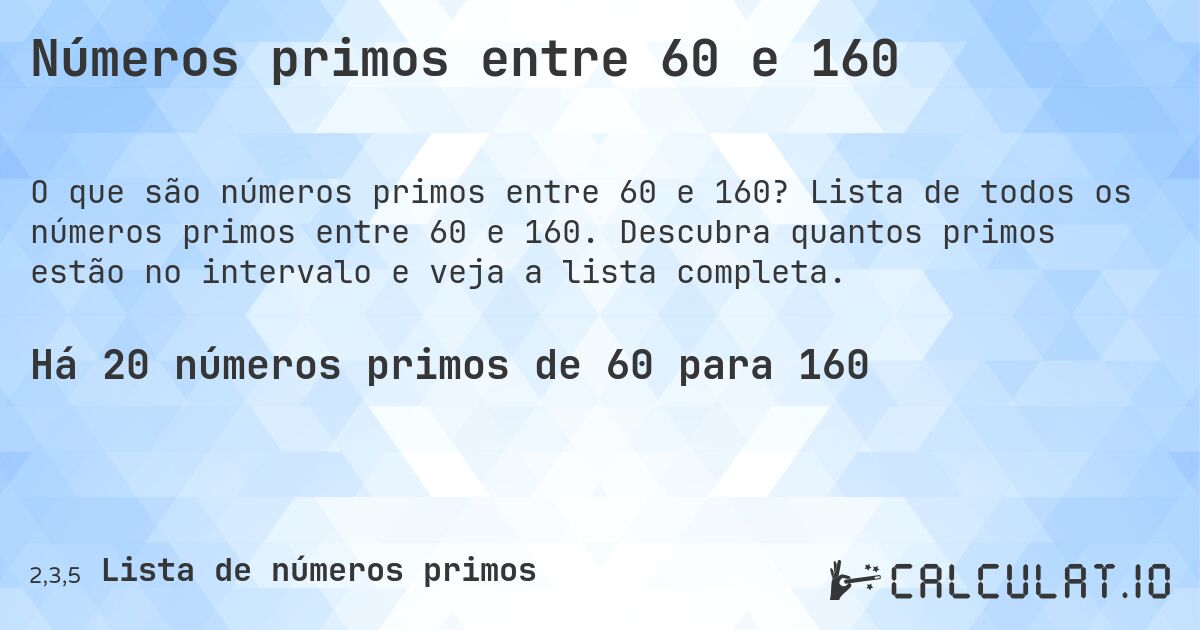 Números primos entre 60 e 160

O que são números primos entre 60 e 160? Lista de todos os números primos entre 60 e 160. Descubra quantos primos estão no intervalo e veja a lista completa.

Há 20 números primos de 60 para 160

2,3,5 Lista de números primos

CALCULAT.IO